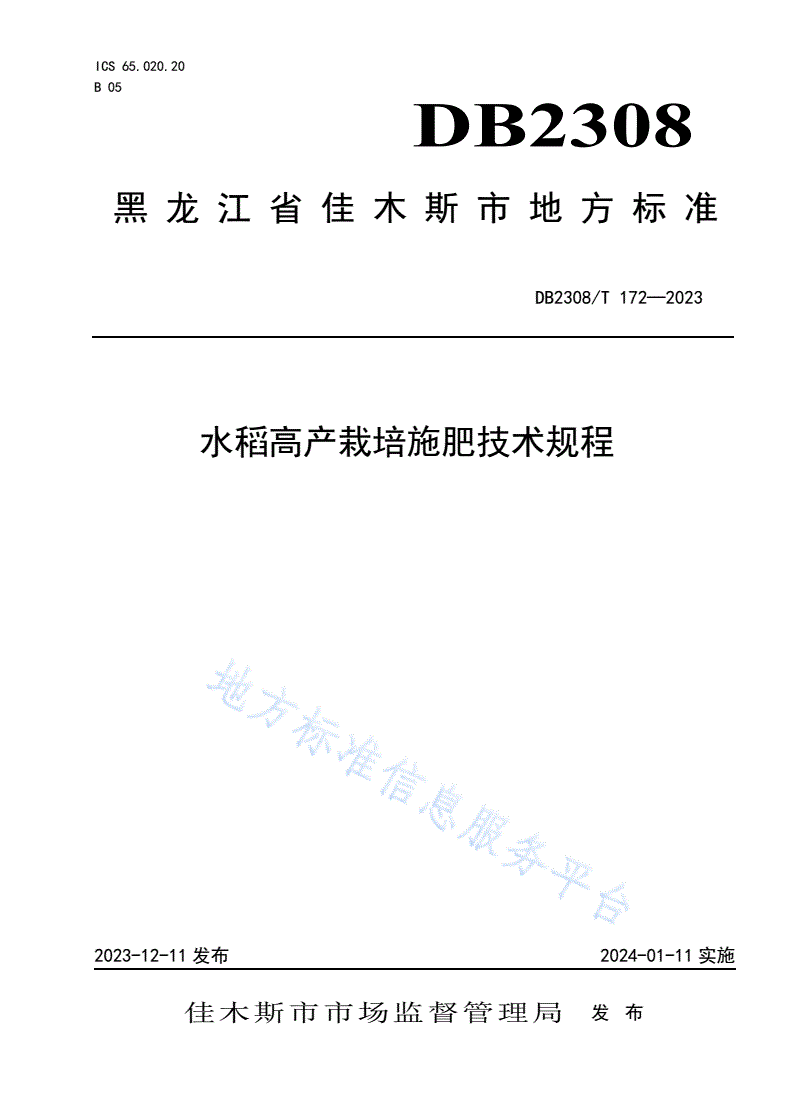 ICS 65.020.20
B 05

DB2308

黑龙江省佳木斯市地方标准

DB2308/T 172—2023

水稻高产栽培施肥技术规程

地方标准信息服务平台

2023-12-11 发布

2024-01-11 实施

佳木斯市市场监督管理局 发布